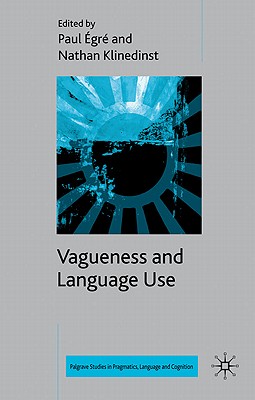 Edited by
Paul Égré and
Nathan Klinedinst

Vagueness and Language Use

Palgrave Studies in Pragmatics, Language and Cognition